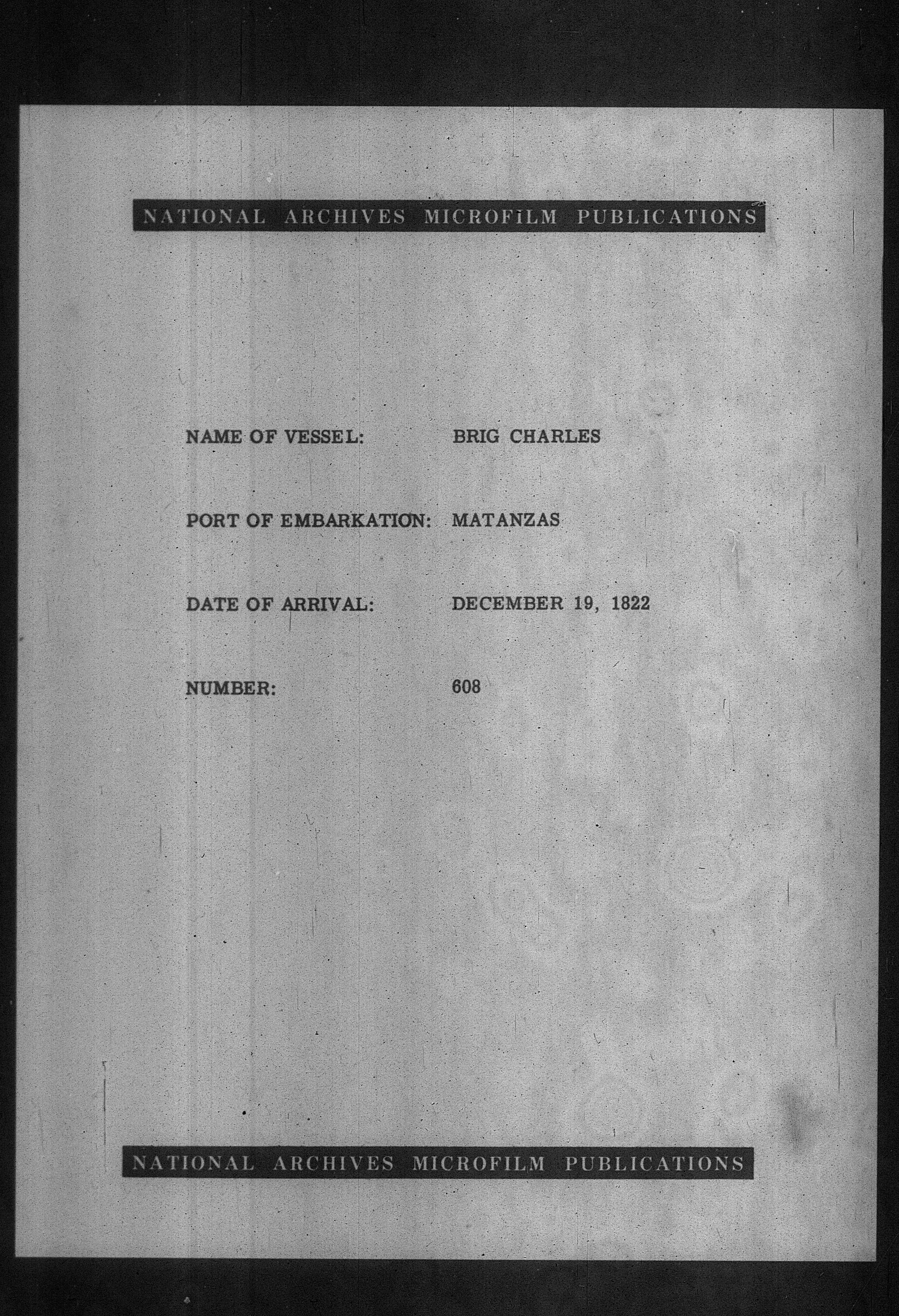 NATIONAL ARCHIVES MICROFILM PUBLICATIONS

NAME OF VESSEL: BRIG CHARLES

PORT OF EMBARKATION: MATANZAS

DATE OF ARRIVAL: DECEMBER 19, 1822

NUMBER: 608

NATIONAL ARCHIVES MICROFILM PUBLICATIONS